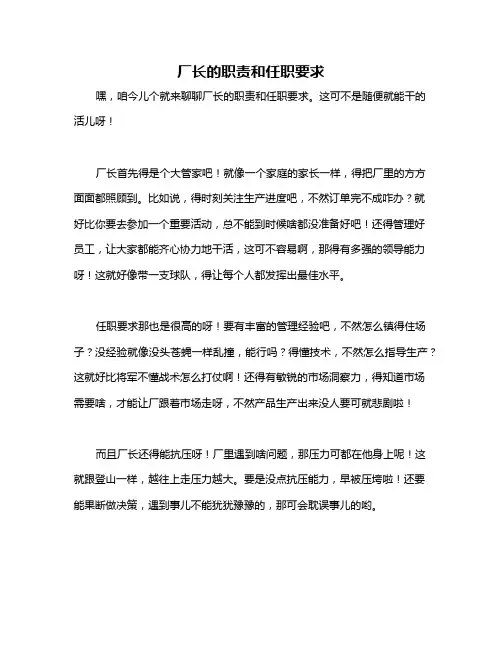 厂长的职责和任职要求

嘿，咱今儿个就来聊聊厂长的职责和任职要求。这可不是随便就能干的活儿呀！

厂长首先得是个大管家吧！就像一个家庭的家长一样，得把厂里的方方面面都照顾到。比如说，得时刻关注生产进度吧，不然订单完不成咋办？就好比你要去参加一个重要活动，总不能到时候啥都没准备好吧！还得管理好员工，让大家都能齐心协力地干活，这可不容易啊，那得有多强的领导能力呀！这就好像带一支球队，得让每个人都发挥出最佳水平。

任职要求那也是很高的呀！要有丰富的管理经验吧，不然怎么镇得住场子？没经验就像没头苍蝇一样乱撞，能行吗？得懂技术，不然怎么指导生产？这就好比将军不懂战术怎么打仗啊！还得有敏锐的市场洞察力，得知道市场需要啥，才能让厂跟着市场走呀，不然产品生产出来没人要可就悲剧啦！

而且厂长还得能抗压呀！厂里遇到啥问题，那压力可都在他身上呢！这就跟登山一样，越往上走压力越大。要是没点抗压能力，早被压垮啦！还要能果断做决策，遇到事儿不能犹犹豫豫的，那可会耽误事儿的哟。